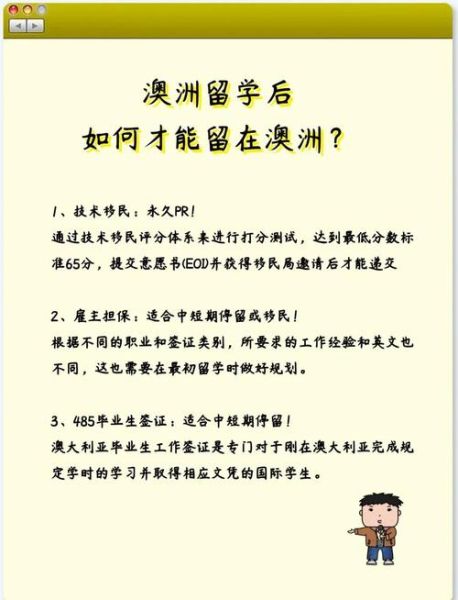 澳洲留学后
如何才能留在澳洲？

1、技术移民：永久PR！
通过技术移民评分体系来进行打分测试，达到最低分数标准65分，提交意愿书(EOI)并获得移民局邀请后才能递交

2、雇主担保：适合中短期停留或移民！
根据不同的职业和签证类别，所要求的工作经验和英文也不同，这也需要在最初留学时做好规划。

3、485毕业生签证：适合中短期停留！
澳大利亚毕业生工作签证是专门对于刚在澳大利亚完成规定学时的学习并取得相应文凭的国际学生。